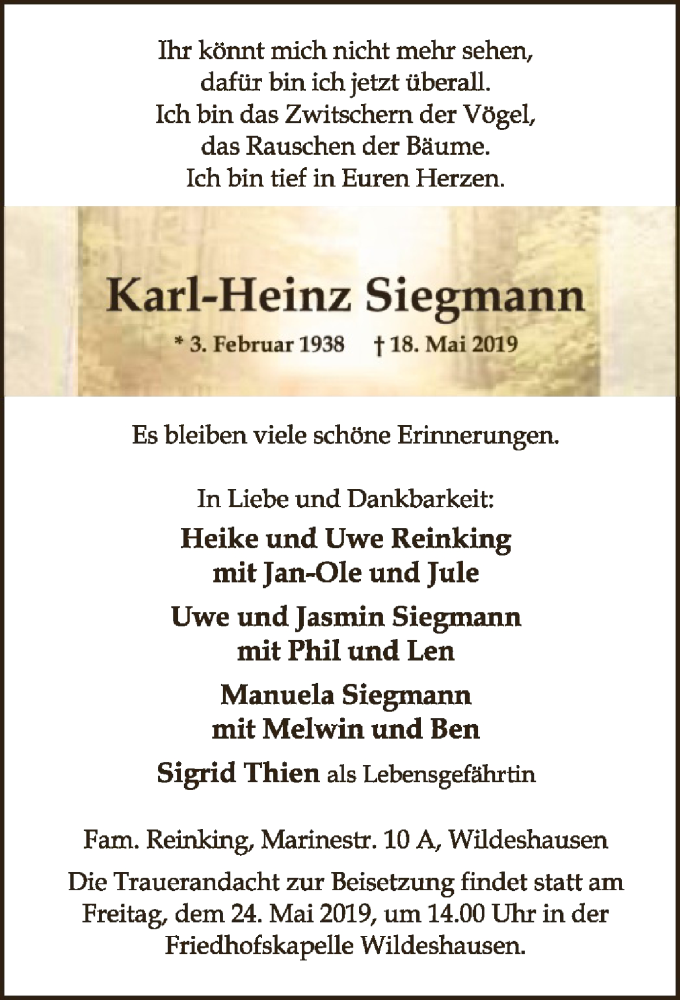 Ihr könnt mich nicht mehr sehen,
dafür bin ich jetzt überall.
Ich bin das Zwitschern der Vögel,
das Rauschen der Bäume.
Ich bin tief in Euren Herzen.

Karl-Heinz Siegmann

* 3. Februar 1938 † 18. Mai 2019

Es bleiben viele schöne Erinnerungen.

In Liebe und Dankbarkeit:

Heike und Uwe Reinking
mit Jan-Ole und Jule

Uwe und Jasmin Siegmann
mit Phil und Len

Manuela Siegmann
mit Melwin und Ben

Sigrid Thien als Lebensgefährtin

Fam. Reinking, Marinestr. 10 A, Wildeshausen

Die Trauerandacht zur Beisetzung findet statt am Freitag, dem 24. Mai 2019, um 14.00 Uhr in der Friedhofskapelle Wildeshausen.